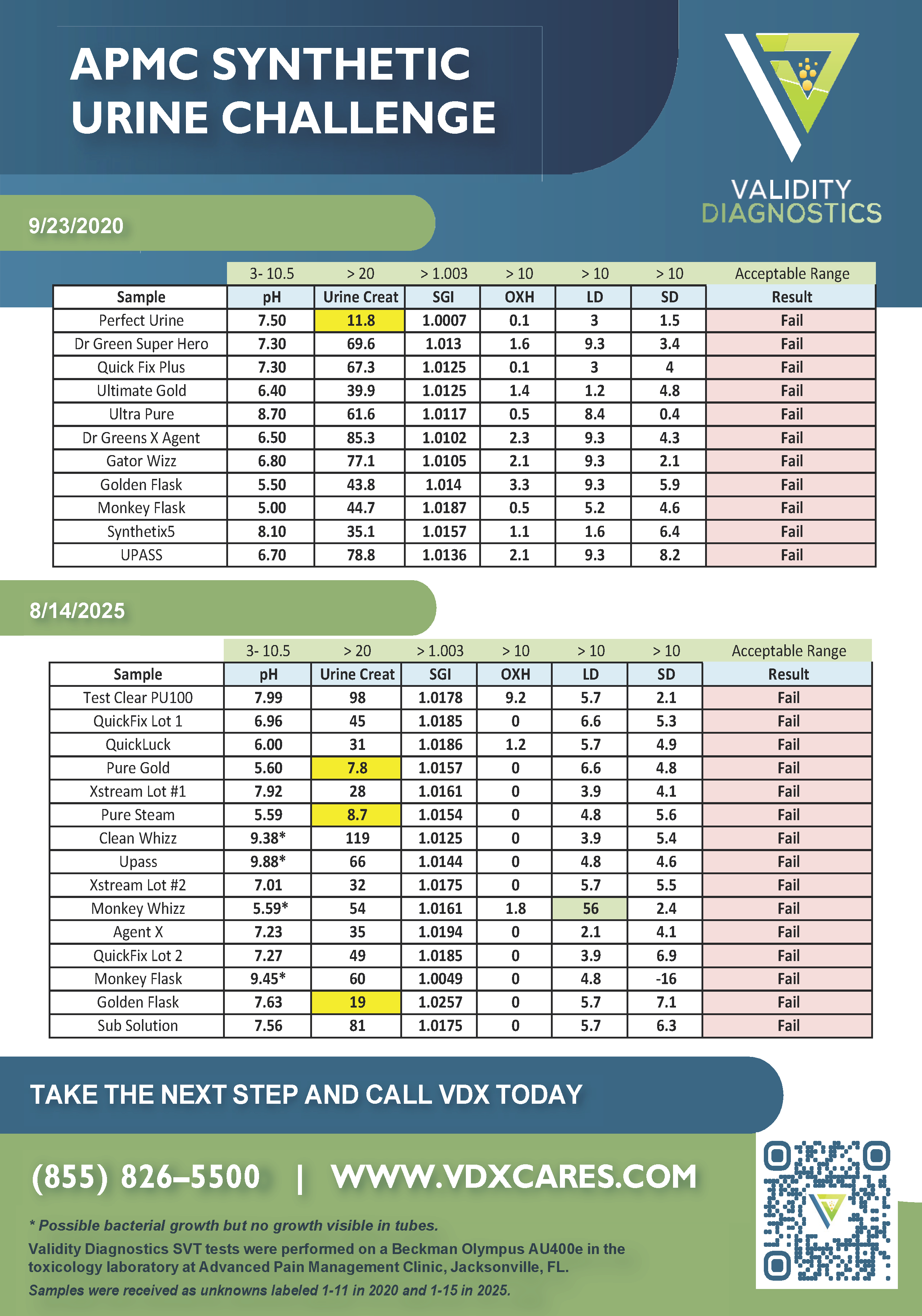 APMC SYNTHETIC URINE CHALLENGE

VALIDITY DIAGNOSTICS

9/23/2020

| | 3- 10.5 | > 20 | > 1.003 | > 10 | > 10 | > 10 | Acceptable Range |
|---|---|---|---|---|---|---|---|
| Sample | pH | Urine Creat | SGI | OXH | LD | SD | Result |
| Perfect Urine | 7.50 | 11.8 | 1.0007 | 0.1 | 3 | 1.5 | Fail |
| Dr Green Super Hero | 7.30 | 69.6 | 1.013 | 1.6 | 9.3 | 3.4 | Fail |
| Quick Fix Plus | 7.30 | 67.3 | 1.0125 | 0.1 | 3 | 4 | Fail |
| Ultimate Gold | 6.40 | 39.9 | 1.0125 | 1.4 | 1.2 | 4.8 | Fail |
| Ultra Pure | 8.70 | 61.6 | 1.0117 | 0.5 | 8.4 | 0.4 | Fail |
| Dr Greens X Agent | 6.50 | 85.3 | 1.0102 | 2.3 | 9.3 | 4.3 | Fail |
| Gator Wizz | 6.80 | 77.1 | 1.0105 | 2.1 | 9.3 | 2.1 | Fail |
| Golden Flask | 5.50 | 43.8 | 1.014 | 3.3 | 9.3 | 5.9 | Fail |
| Monkey Flask | 5.00 | 44.7 | 1.0187 | 0.5 | 5.2 | 4.6 | Fail |
| Synthetix5 | 8.10 | 35.1 | 1.0157 | 1.1 | 1.6 | 6.4 | Fail |
| UPASS | 6.70 | 78.8 | 1.0136 | 2.1 | 9.3 | 8.2 | Fail |

8/14/2025

| | 3- 10.5 | > 20 | > 1.003 | > 10 | > 10 | > 10 | Acceptable Range |
|---|---|---|---|---|---|---|---|
| Sample | pH | Urine Creat | SGI | OXH | LD | SD | Result |
| Test Clear PU100 | 7.99 | 98 | 1.0178 | 9.2 | 5.7 | 2.1 | Fail |
| QuickFix Lot 1 | 6.96 | 45 | 1.0185 | 0 | 6.6 | 5.3 | Fail |
| QuickLuck | 6.00 | 31 | 1.0186 | 1.2 | 5.7 | 4.9 | Fail |
| Pure Gold | 5.60 | 7.8 | 1.0157 | 0 | 6.6 | 4.8 | Fail |
| Xstream Lot #1 | 7.92 | 28 | 1.0161 | 0 | 3.9 | 4.1 | Fail |
| Pure Steam | 5.59 | 8.7 | 1.0154 | 0 | 4.8 | 5.6 | Fail |
| Clean Whizz | 9.38* | 119 | 1.0125 | 0 | 3.9 | 5.4 | Fail |
| Upass | 9.88* | 66 | 1.0144 | 0 | 4.8 | 4.6 | Fail |
| Xstream Lot #2 | 7.01 | 32 | 1.0175 | 0 | 5.7 | 5.5 | Fail |
| Monkey Whizz | 5.59* | 54 | 1.0161 | 1.8 | 56 | 2.4 | Fail |
| Agent X | 7.23 | 35 | 1.0194 | 0 | 2.1 | 4.1 | Fail |
| QuickFix Lot 2 | 7.27 | 49 | 1.0185 | 0 | 3.9 | 6.9 | Fail |
| Monkey Flask | 9.45* | 60 | 1.0049 | 0 | 4.8 | -16 | Fail |
| Golden Flask | 7.63 | 19 | 1.0257 | 0 | 5.7 | 7.1 | Fail |
| Sub Solution | 7.56 | 81 | 1.0175 | 0 | 5.7 | 6.3 | Fail |

TAKE THE NEXT STEP AND CALL VDX TODAY

(855) 826–5500 | WWW.VDXCARES.COM

* Possible bacterial growth but no growth visible in tubes.
Validity Diagnostics SVT tests were performed on a Beckman Olympus AU400e in the toxicology laboratory at Advanced Pain Management Clinic, Jacksonville, FL.
Samples were received as unknowns labeled 1-11 in 2020 and 1-15 in 2025.